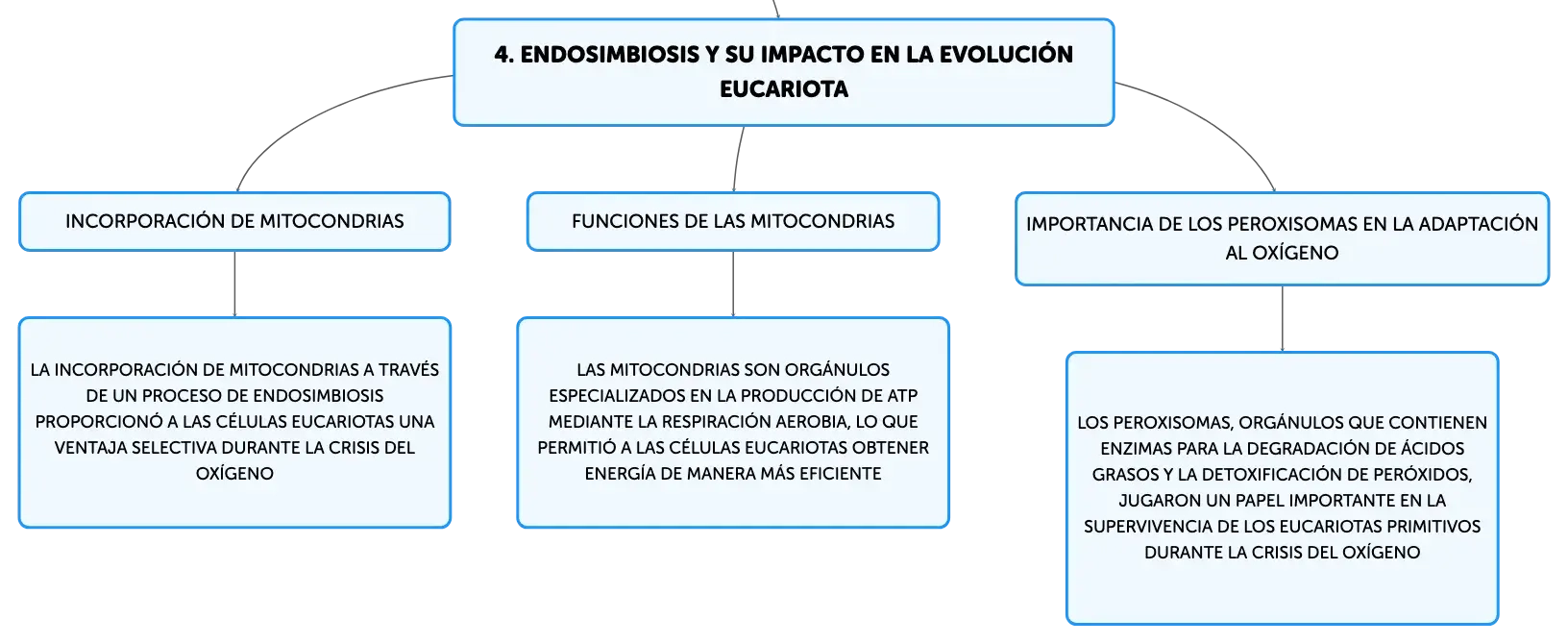 4. ENDOSIMBIOSIS Y SU IMPACTO EN LA EVOLUCIÓN EUCARIOTA

INCORPORACIÓN DE MITOCONDRIAS

LA INCORPORACIÓN DE MITOCONDRIAS A TRAVÉS DE UN PROCESO DE ENDOSIMBIOSIS PROPORCIONÓ A LAS CÉLULAS EUCARIOTAS UNA VENTAJA SELECTIVA DURANTE LA CRISIS DEL OXÍGENO

FUNCIONES DE LAS MITOCONDRIAS

LAS MITOCONDRIAS SON ORGÁNULOS ESPECIALIZADOS EN LA PRODUCCIÓN DE ATP MEDIANTE LA RESPIRACIÓN AEROBIA, LO QUE PERMITIÓ A LAS CÉLULAS EUCARIOTAS OBTENER ENERGÍA DE MANERA MÁS EFICIENTE

IMPORTANCIA DE LOS PEROXISOMAS EN LA ADAPTACIÓN AL OXÍGENO

LOS PEROXISOMAS, ORGÁNULOS QUE CONTIENEN ENZIMAS PARA LA DEGRADACIÓN DE ÁCIDOS GRASOS Y LA DETOXIFICACIÓN DE PERÓXIDOS, JUGARON UN PAPEL IMPORTANTE EN LA SUPERVIVENCIA DE LOS EUCARIOTAS PRIMITIVOS DURANTE LA CRISIS DEL OXÍGENO